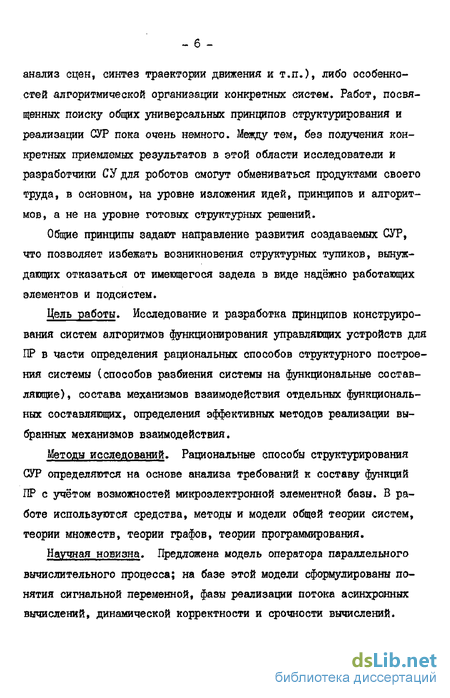 - 6 -

анализ сцен, синтез траектории движения и т.п.), либо особенностей алгоритмической организации конкретных систем. Работ, посвященных поиску общих универсальных принципов структурирования и реализации СУР пока очень немного. Между тем, без получения конкретных приемлемых результатов в этой области исследователи и разработчики СУ для роботов смогут обмениваться продуктами своего труда, в основном, на уровне изложения идей, принципов и алгоритмов, а не на уровне готовых структурных решений.

Общие принципы задают направление развития создаваемых СУР, что позволяет избежать возникновения структурных тупиков, вынуждающих отказаться от имеющегося задела в виде надёжно работающих элементов и подсистем.

Цель работы. Исследование и разработка принципов конструирования систем алгоритмов функционирования управляющих устройств для ПР в части определения рациональных способов структурного построения системы (способов разбиения системы на функциональные составляющие), состава механизмов взаимодействия отдельных функциональных составляющих, определения эффективных методов реализации выбранных механизмов взаимодействия.

Методы исследований. Рациональные способы структурирования СУР определяются на основе анализа требований к составу функций ПР с учётом возможностей микроэлектронной элементной базы. В работе используются средства, методы и модели общей теории систем, теории множеств, теории графов, теории программирования.

Научная новизна. Предложена модель оператора параллельного вычислительного процесса; на базе этой модели сформулированы понятия сигнальной переменной, фазы реализации потока асинхронных вычислений, динамической корректности и срочности вычислений.

dsLib.net
библиотека диссертаций